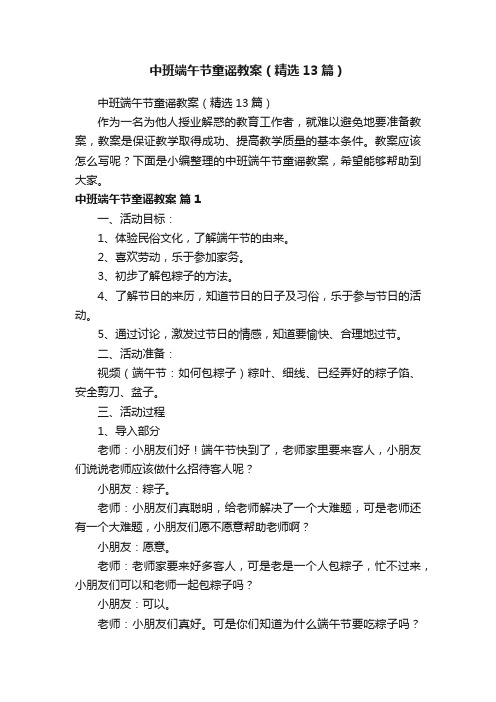 中班端午节童谣教案（精选13篇）

中班端午节童谣教案（精选13篇）

作为一名为他人授业解惑的教育工作者，就难以避免地要准备教案，教案是保证教学取得成功、提高教学质量的基本条件。教案应该怎么写呢？下面是小编整理的中班端午节童谣教案，希望能够帮助到大家。

中班端午节童谣教案 篇1

一、活动目标：

1、体验民俗文化，了解端午节的由来。

2、喜欢劳动，乐于参加家务。

3、初步了解包粽子的方法。

4、了解节日的来历，知道节日的日子及习俗，乐于参与节日的活动。

5、通过讨论，激发过节日的情感，知道要愉快、合理地过节。

二、活动准备：

视频（端午节：如何包粽子）粽叶、细线、已经弄好的粽子馅、安全剪刀、盆子。

三、活动过程

1、导入部分

老师：小朋友们好！端午节快到了，老师家里要来客人，小朋友们说说老师应该做什么招待客人呢？

小朋友：粽子。

老师：小朋友们真聪明，给老师解决了一个大难题，可是老师还有一个大难题，小朋友们愿不愿意帮助老师啊？

小朋友：愿意。

老师：老师家要来好多客人，可是老是一个人包粽子，忙不过来，小朋友们可以和老师一起包粽子吗？

小朋友：可以。

老师：小朋友们真好。可是你们知道为什么端午节要吃粽子吗？